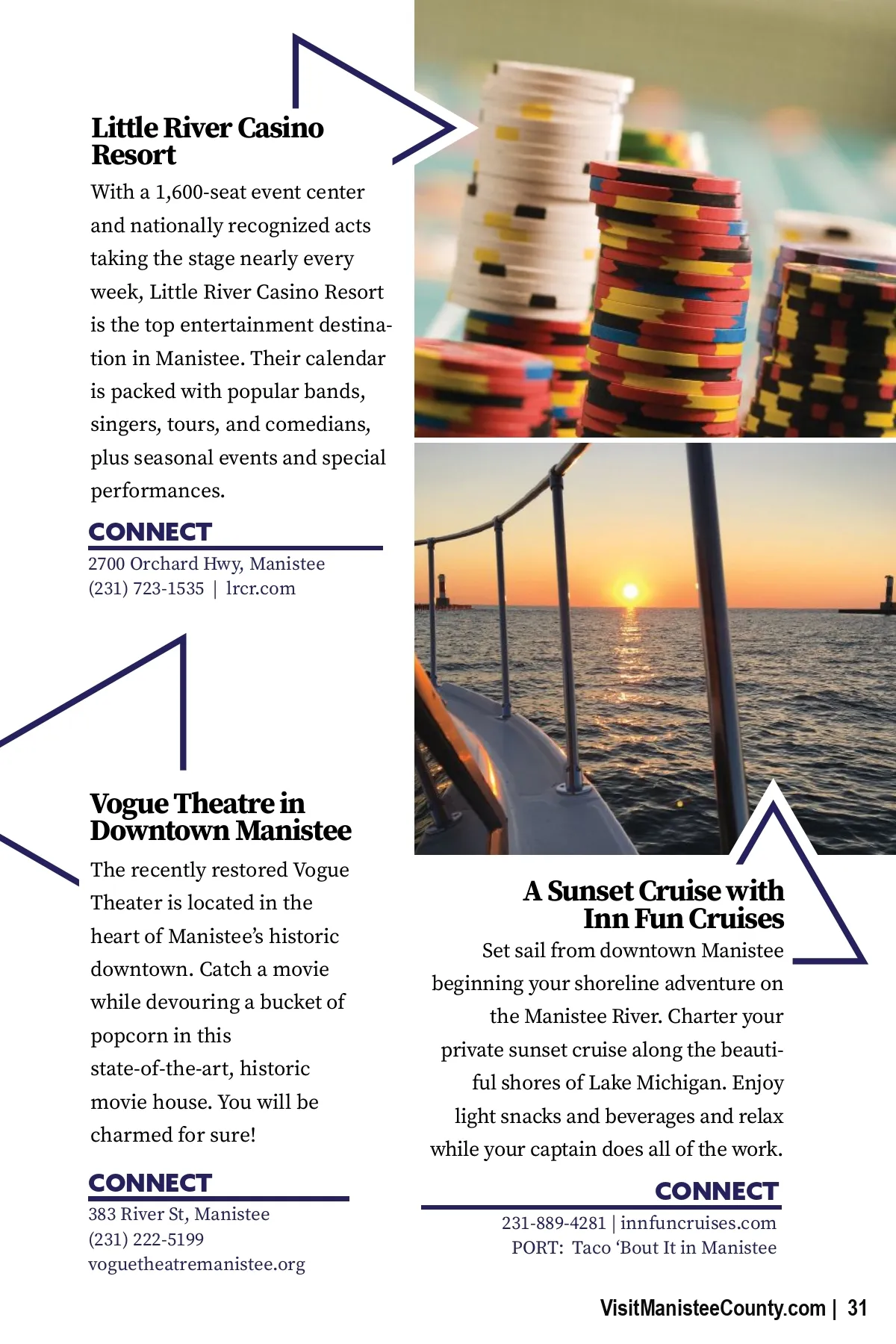 Little River Casino Resort

With a 1,600-seat event center and nationally recognized acts taking the stage nearly every week, Little River Casino Resort is the top entertainment destination in Manistee. Their calendar is packed with popular bands, singers, tours, and comedians, plus seasonal events and special performances.

CONNECT

2700 Orchard Hwy, Manistee
(231) 723-1535 | lrcr.com

Vogue Theatre in Downtown Manistee

The recently restored Vogue Theater is located in the heart of Manistee's historic downtown. Catch a movie while devouring a bucket of popcorn in this state-of-the-art, historic movie house. You will be charmed for sure!

CONNECT

383 River St, Manistee
(231) 222-5199
voguetheatremanistee.org

A Sunset Cruise with Inn Fun Cruises

Set sail from downtown Manistee beginning your shoreline adventure on the Manistee River. Charter your private sunset cruise along the beautiful shores of Lake Michigan. Enjoy light snacks and beverages and relax while your captain does all of the work.

CONNECT

231-889-4281 | innfuncruises.com
PORT: Taco 'Bout It in Manistee

VisitManisteeCounty.com | 31